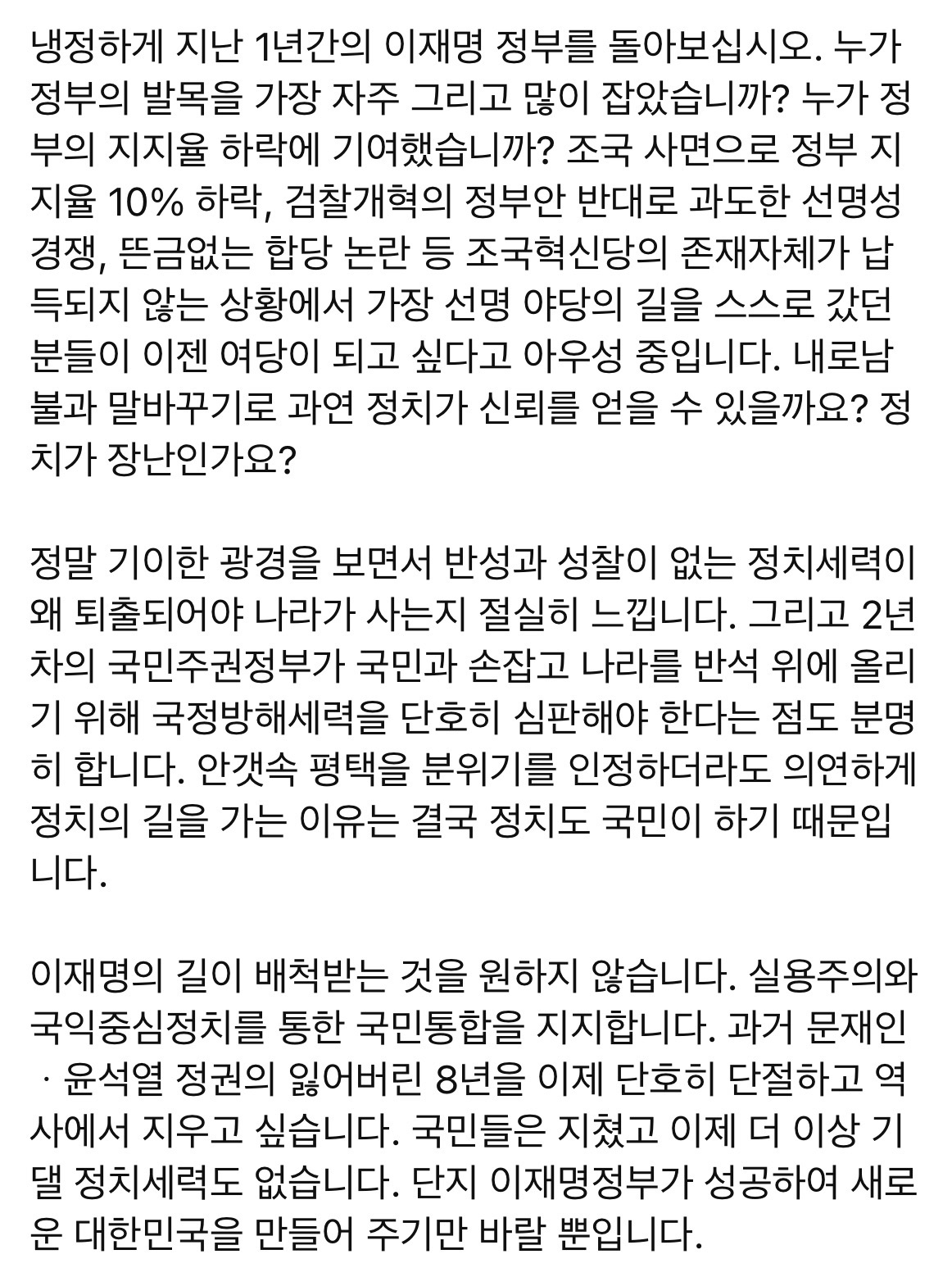 냉정하게 지난 1년간의 이재명 정부를 돌아보십시오. 누가 정부의 발목을 가장 자주 그리고 많이 잡았습니까? 누가 정부의 지지율 하락에 기여했습니까? 조국 사면으로 정부 지지율 10% 하락, 검찰개혁의 정부안 반대로 과도한 선명성 경쟁, 뜬금없는 합당 논란 등 조국혁신당의 존재자체가 납득되지 않는 상황에서 가장 선명 야당의 길을 스스로 갔던 분들이 이젠 여당이 되고 싶다고 아우성 중입니다. 내로남불과 말바꾸기로 과연 정치가 신뢰를 얻을 수 있을까요? 정치가 장난인가요?

정말 기이한 광경을 보면서 반성과 성찰이 없는 정치세력이 왜 퇴출되어야 나라가 사는지 절실히 느낍니다. 그리고 2년차의 국민주권정부가 국민과 손잡고 나라를 반석 위에 올리기 위해 국정방해세력을 단호히 심판해야 한다는 점도 분명히 합니다. 안갯속 평택을 분위기를 인정하더라도 의연하게 정치의 길을 가는 이유는 결국 정치도 국민이 하기 때문입니다.

이재명의 길이 배척받는 것을 원하지 않습니다. 실용주의와 국익중심정치를 통한 국민통합을 지지합니다. 과거 문재인 · 윤석열 정권의 잃어버린 8년을 이제 단호히 단절하고 역사에서 지우고 싶습니다. 국민들은 지쳤고 이제 더 이상 기댈 정치세력도 없습니다. 단지 이재명정부가 성공하여 새로운 대한민국을 만들어 주기만 바랄 뿐입니다.